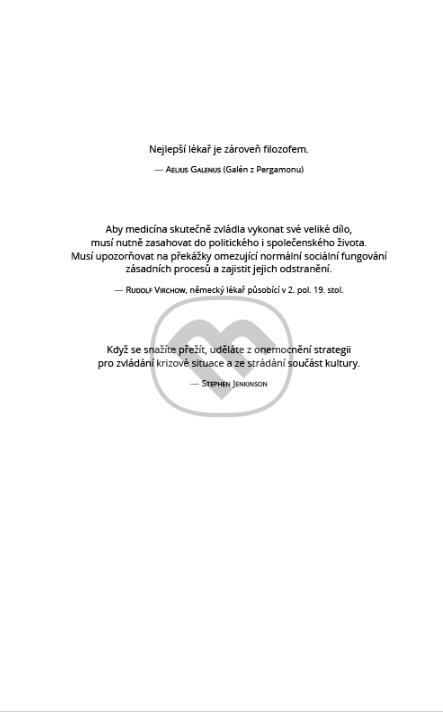 Nejlepší lékař je zároveň filozofem.

— Aelius Galenus (Galén z Pergamonu)

Aby medicína skutečně zvládla vykonat své veliké dílo, musí nutně zasahovat do politického i společenského života. Musí upozorňovat na překážky omezující normální sociální fungování zásadních procesů a zajistit jejich odstranění.

— Rudolf Virchow, německý lékař působící v 2. pol. 19. stol.

Když se snažíte přežít, uděláte z onemocnění strategii pro zvládání krizové situace a ze strádání součást kultury.

— Stephen Jenkinson